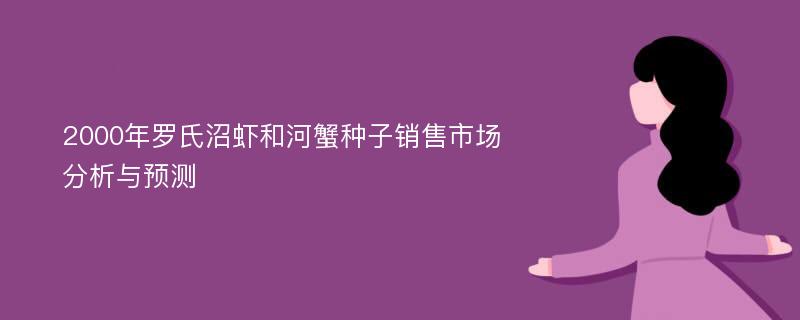 2000年罗氏沼虾和河蟹种子销售市场分析与预测